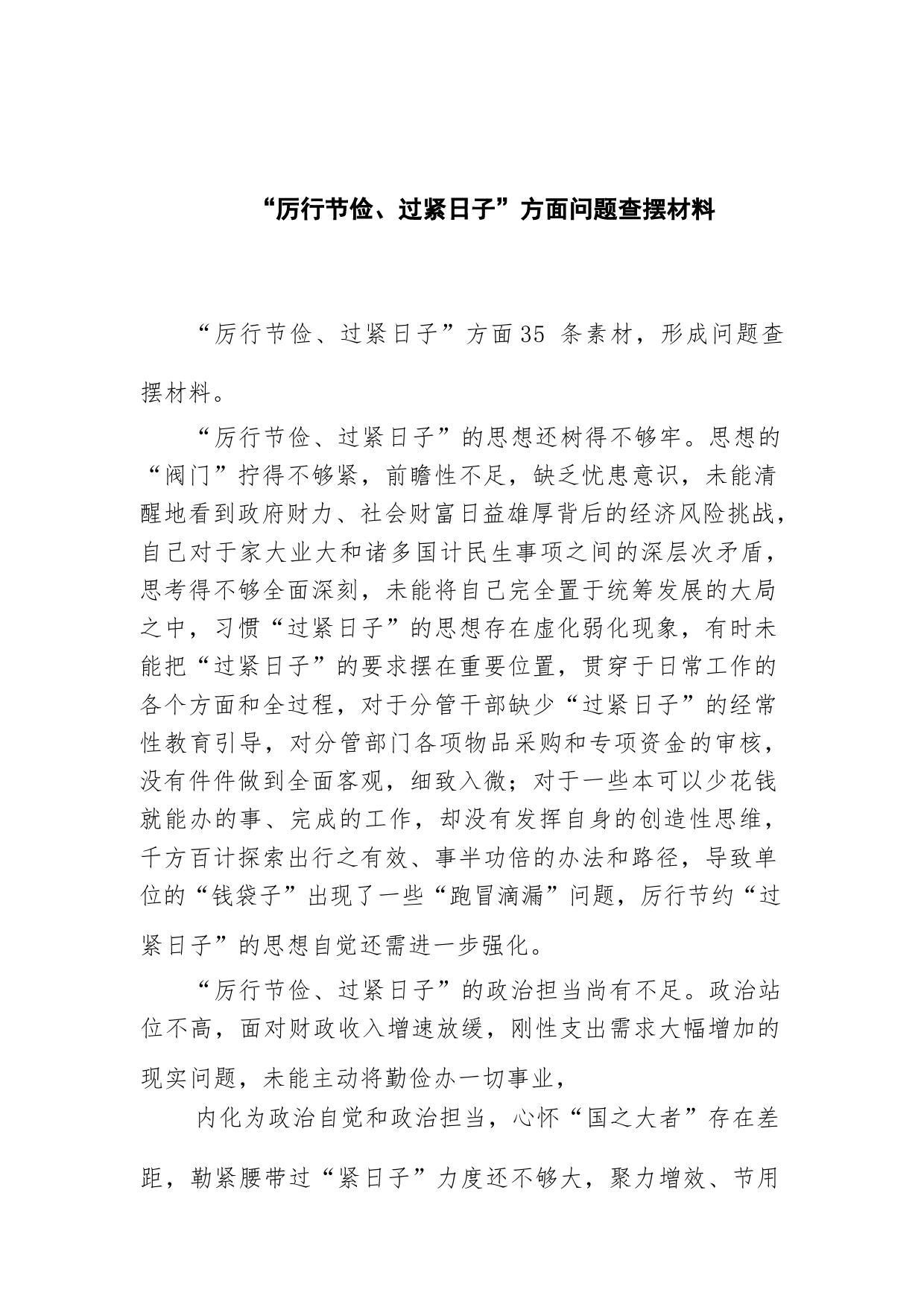 “厉行节俭、过紧日子”方面问题查摆材料

“厉行节俭、过紧日子”方面35 条素材，形成问题查摆材料。

“厉行节俭、过紧日子”的思想还树得不够牢。思想的“阀门”拧得不够紧，前瞻性不足，缺乏忧患意识，未能清醒地看到政府财力、社会财富日益雄厚背后的经济风险挑战，自己对于家大业大和诸多国计民生事项之间的深层次矛盾，思考得不够全面深刻，未能将自己完全置于统筹发展的大局之中，习惯“过紧日子”的思想存在虚化弱化现象，有时未能把“过紧日子”的要求摆在重要位置，贯穿于日常工作的各个方面和全过程，对于分管干部缺少“过紧日子”的经常性教育引导，对分管部门各项物品采购和专项资金的审核，没有件件做到全面客观，细致入微；对于一些本可以少花钱就能办的事、完成的工作，却没有发挥自身的创造性思维，千方百计探索出行之有效、事半功倍的办法和路径，导致单位的“钱袋子”出现了一些“跑冒滴漏”问题，厉行节约“过紧日子”的思想自觉还需进一步强化。

“厉行节俭、过紧日子”的政治担当尚有不足。政治站位不高，面对财政收入增速放缓，刚性支出需求大幅增加的现实问题，未能主动将勤俭办一切事业，

内化为政治自觉和政治担当，心怀“国之大者”存在差距，勒紧腰带过“紧日子”力度还不够大，聚力增效、节用